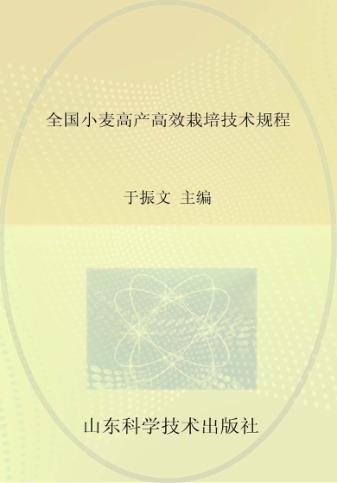 全国小麦高产高效栽培技术规程

于振文 主编

山东科学技术出版社